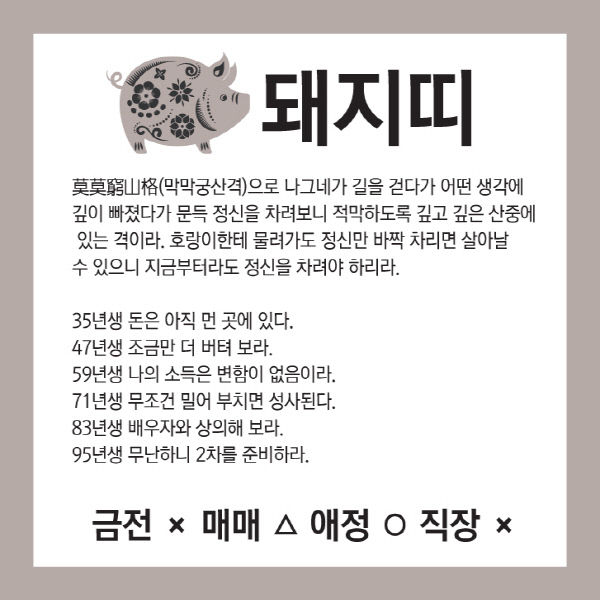 돼지띠

莫莫窮山格(막막궁산격)으로 나그네가 길을 걷다가 어떤 생각에 깊이 빠졌다가 문득 정신을 차려보니 적막하도록 깊고 깊은 산중에 있는 격이라. 호랑이한테 물려가도 정신만 바짝 차리면 살아날 수 있으니 지금부터라도 정신을 차려야 하리라.

35년생 돈은 아직 먼 곳에 있다.
47년생 조금만 더 버텨 보라.
59년생 나의 소득은 변함이 없음이라.
71년생 무조건 밀어 부치면 성사된다.
83년생 배우자와 상의해 보라.
95년생 무난하니 2차를 준비하라.

금전 × 매매 △ 애정 ○ 직장 ×